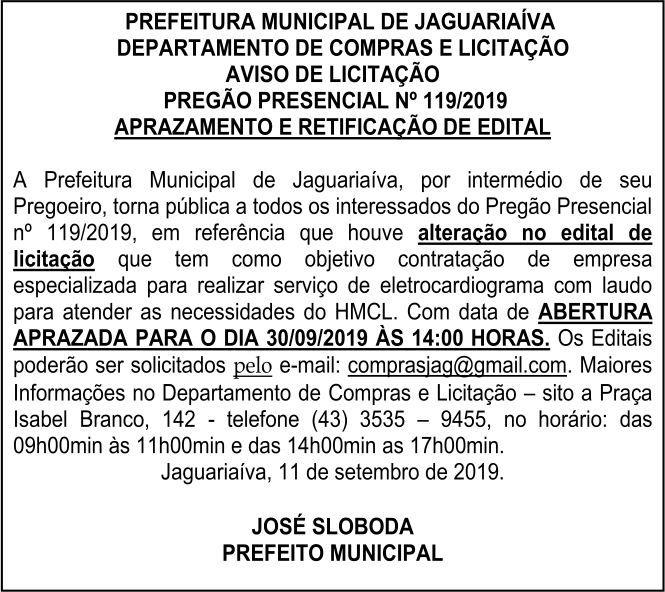 PREFEITURA MUNICIPAL DE JAGUARIAÍVA
DEPARTAMENTO DE COMPRAS E LICITAÇÃO
AVISO DE LICITAÇÃO
PREGÃO PRESENCIAL Nº 119/2019
APRAZAMENTO E RETIFICAÇÃO DE EDITAL

A Prefeitura Municipal de Jaguariaíva, por intermédio de seu Pregoeiro, torna pública a todos os interessados do Pregão Presencial nº 119/2019, em referência que houve alteração no edital de licitação que tem como objetivo contratação de empresa especializada para realizar serviço de eletrocardiograma com laudo para atender as necessidades do HMCL. Com data de ABERTURA APRAZADA PARA O DIA 30/09/2019 ÀS 14:00 HORAS. Os Editais poderão ser solicitados pelo e-mail: comprasjag@gmail.com. Maiores Informações no Departamento de Compras e Licitação – sito a Praça Isabel Branco, 142 - telefone (43) 3535 – 9455, no horário: das 09h00min às 11h00min e das 14h00min as 17h00min.
Jaguariaíva, 11 de setembro de 2019.

JOSÉ SLOBODA
PREFEITO MUNICIPAL